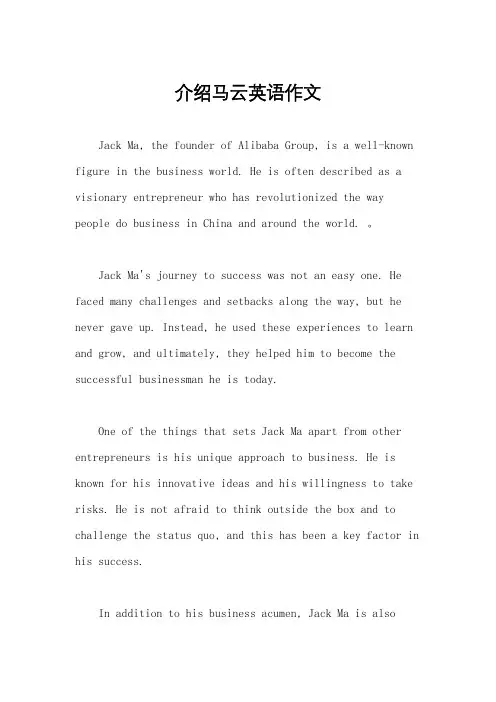 介绍马云英语作文

Jack Ma, the founder of Alibaba Group, is a well-known figure in the business world. He is often described as a visionary entrepreneur who has revolutionized the way people do business in China and around the world. 。

Jack Ma's journey to success was not an easy one. He faced many challenges and setbacks along the way, but he never gave up. Instead, he used these experiences to learn and grow, and ultimately, they helped him to become the successful businessman he is today.

One of the things that sets Jack Ma apart from other entrepreneurs is his unique approach to business. He is known for his innovative ideas and his willingness to take risks. He is not afraid to think outside the box and to challenge the status quo, and this has been a key factor in his success.

In addition to his business acumen, Jack Ma is also